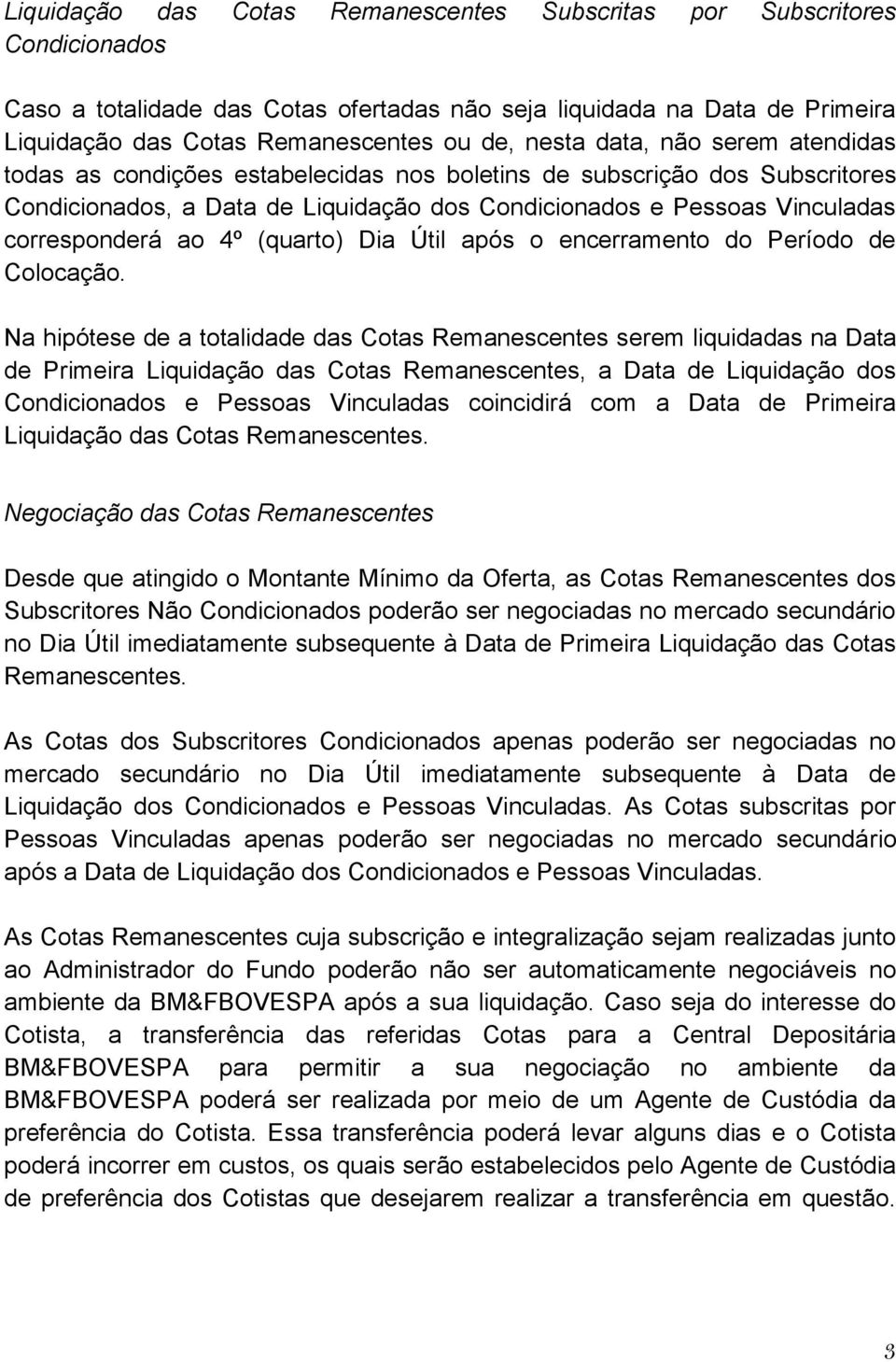 Liquidação das Cotas Remanescentes Subscritas por Subscritores Condicionados

Caso a totalidade das Cotas ofertadas não seja liquidada na Data de Primeira Liquidação das Cotas Remanescentes ou de, nesta data, não serem atendidas todas as condições estabelecidas nos boletins de subscrição dos Subscritores Condicionados, a Data de Liquidação dos Condicionados e Pessoas Vinculadas corresponderá ao 4º (quarto) Dia Útil após o encerramento do Período de Colocação.

Na hipótese de a totalidade das Cotas Remanescentes serem liquidadas na Data de Primeira Liquidação das Cotas Remanescentes, a Data de Liquidação dos Condicionados e Pessoas Vinculadas coincidirá com a Data de Primeira Liquidação das Cotas Remanescentes.

Negociação das Cotas Remanescentes

Desde que atingido o Montante Mínimo da Oferta, as Cotas Remanescentes dos Subscritores Não Condicionados poderão ser negociadas no mercado secundário no Dia Útil imediatamente subsequente à Data de Primeira Liquidação das Cotas Remanescentes.

As Cotas dos Subscritores Condicionados apenas poderão ser negociadas no mercado secundário no Dia Útil imediatamente subsequente à Data de Liquidação dos Condicionados e Pessoas Vinculadas. As Cotas subscritas por Pessoas Vinculadas apenas poderão ser negociadas no mercado secundário após a Data de Liquidação dos Condicionados e Pessoas Vinculadas.

As Cotas Remanescentes cuja subscrição e integralização sejam realizadas junto ao Administrador do Fundo poderão não ser automaticamente negociáveis no ambiente da BM&FBOVESPA após a sua liquidação. Caso seja do interesse do Cotista, a transferência das referidas Cotas para a Central Depositária BM&FBOVESPA para permitir a sua negociação no ambiente da BM&FBOVESPA poderá ser realizada por meio de um Agente de Custódia da preferência do Cotista. Essa transferência poderá levar alguns dias e o Cotista poderá incorrer em custos, os quais serão estabelecidos pelo Agente de Custódia de preferência dos Cotistas que desejarem realizar a transferência em questão.

3